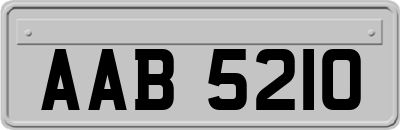 AAB 5210